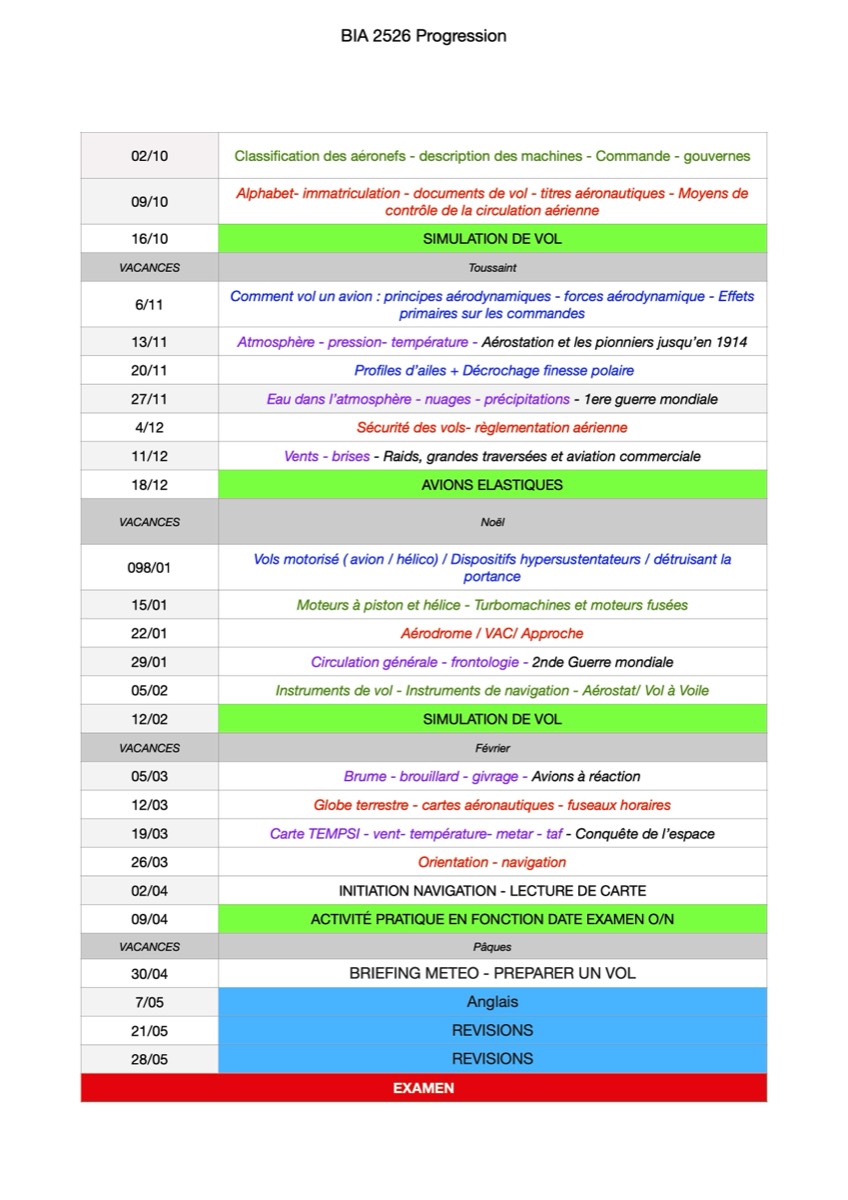 BIA 2526 Progression

| | |
|---|---|
| 02/10 | Classification des aéronefs - description des machines - Commande - gouvernes |
| 09/10 | Alphabet- immatriculation - documents de vol - titres aéronautiques - Moyens de contrôle de la circulation aérienne |
| 16/10 | SIMULATION DE VOL |
| VACANCES | Toussaint |
| 6/11 | Comment vol un avion : principes aérodynamiques - forces aérodynamique - Effets primaires sur les commandes |
| 13/11 | Atmosphère - pression- température - Aérostation et les pionniers jusqu'en 1914 |
| 20/11 | Profiles d'ailes + Décrochage finesse polaire |
| 27/11 | Eau dans l'atmosphère - nuages - précipitations - 1ere guerre mondiale |
| 4/12 | Sécurité des vols- règlementation aérienne |
| 11/12 | Vents - brises - Raids, grandes traversées et aviation commerciale |
| 18/12 | AVIONS ELASTIQUES |
| VACANCES | Noël |
| 098/01 | Vols motorisé ( avion / hélico) / Dispositifs hypersustentateurs / détruisant la portance |
| 15/01 | Moteurs à piston et hélice - Turbomachines et moteurs fusées |
| 22/01 | Aérodrome / VAC/ Approche |
| 29/01 | Circulation générale - frontologie - 2nde Guerre mondiale |
| 05/02 | Instruments de vol - Instruments de navigation - Aérostat/ Vol à Voile |
| 12/02 | SIMULATION DE VOL |
| VACANCES | Février |
| 05/03 | Brume - brouillard - givrage - Avions à réaction |
| 12/03 | Globe terrestre - cartes aéronautiques - fuseaux horaires |
| 19/03 | Carte TEMPSI - vent- température- metar - taf - Conquête de l'espace |
| 26/03 | Orientation - navigation |
| 02/04 | INITIATION NAVIGATION - LECTURE DE CARTE |
| 09/04 | ACTIVITÉ PRATIQUE EN FONCTION DATE EXAMEN O/N |
| VACANCES | Pâques |
| 30/04 | BRIEFING METEO - PREPARER UN VOL |
| 7/05 | Anglais |
| 21/05 | REVISIONS |
| 28/05 | REVISIONS |
| EXAMEN | |